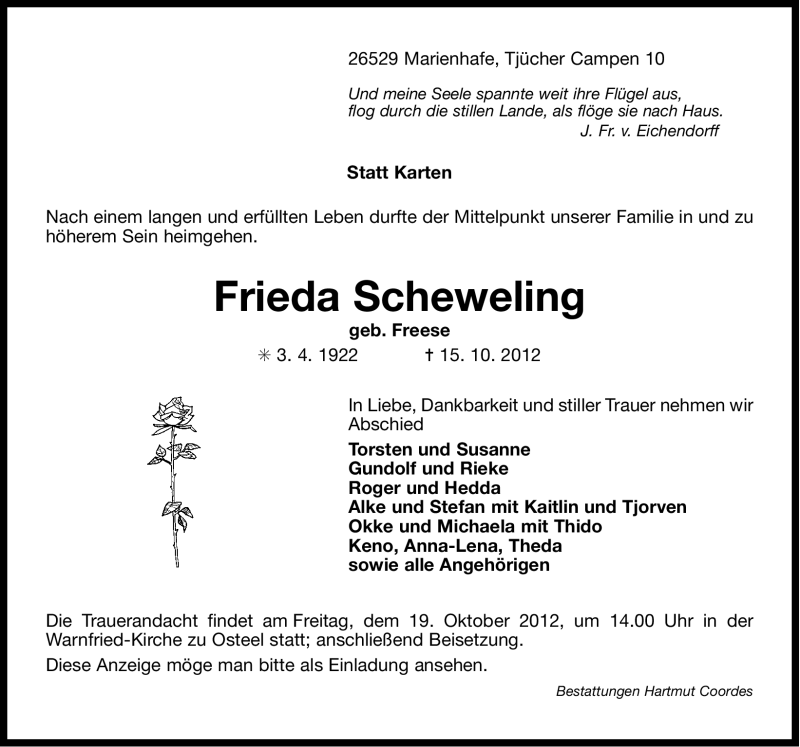 26529 Marienhafe, Tjücher Campen 10

Und meine Seele spannte weit ihre Flügel aus,
flog durch die stillen Lande, als flöge sie nach Haus.
J. Fr. v. Eichendorff

Statt Karten

Nach einem langen und erfüllten Leben durfte der Mittelpunkt unserer Familie in und zu höherem Sein heimgehen.

Frieda Scheweling

geb. Freese

✳ 3. 4. 1922 † 15. 10. 2012

In Liebe, Dankbarkeit und stiller Trauer nehmen wir Abschied

Torsten und Susanne
Gundolf und Rieke
Roger und Hedda
Alke und Stefan mit Kaitlin und Tjorven
Okke und Michaela mit Thido
Keno, Anna-Lena, Theda
sowie alle Angehörigen

Die Trauerandacht findet am Freitag, dem 19. Oktober 2012, um 14.00 Uhr in der Warnfried-Kirche zu Osteel statt; anschließend Beisetzung.

Diese Anzeige möge man bitte als Einladung ansehen.

Bestattungen Hartmut Coordes